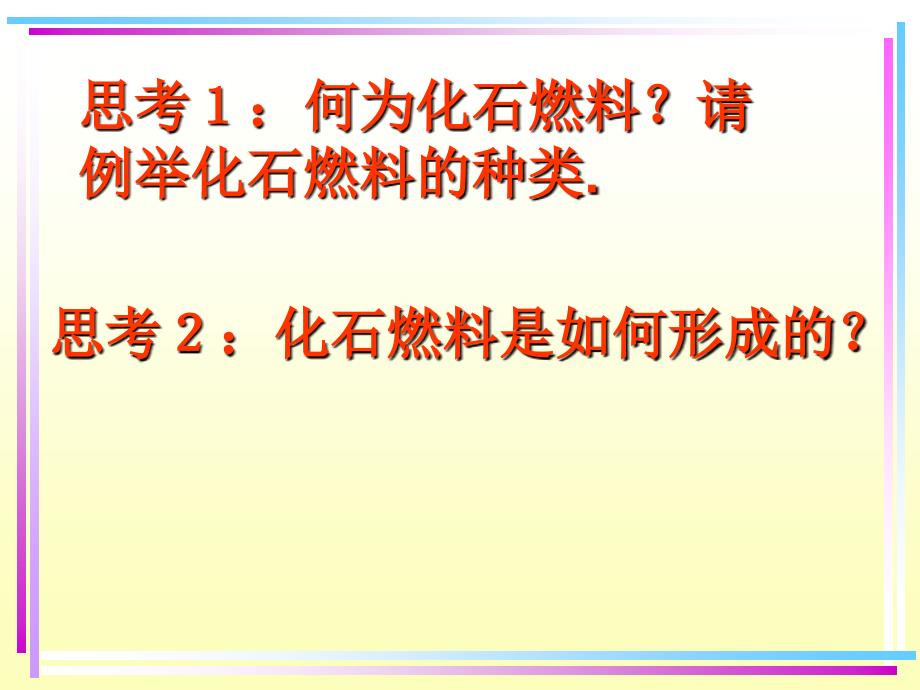 思考１：何为化石燃料？请例举化石燃料的种类.

思考２：化石燃料是如何形成的?